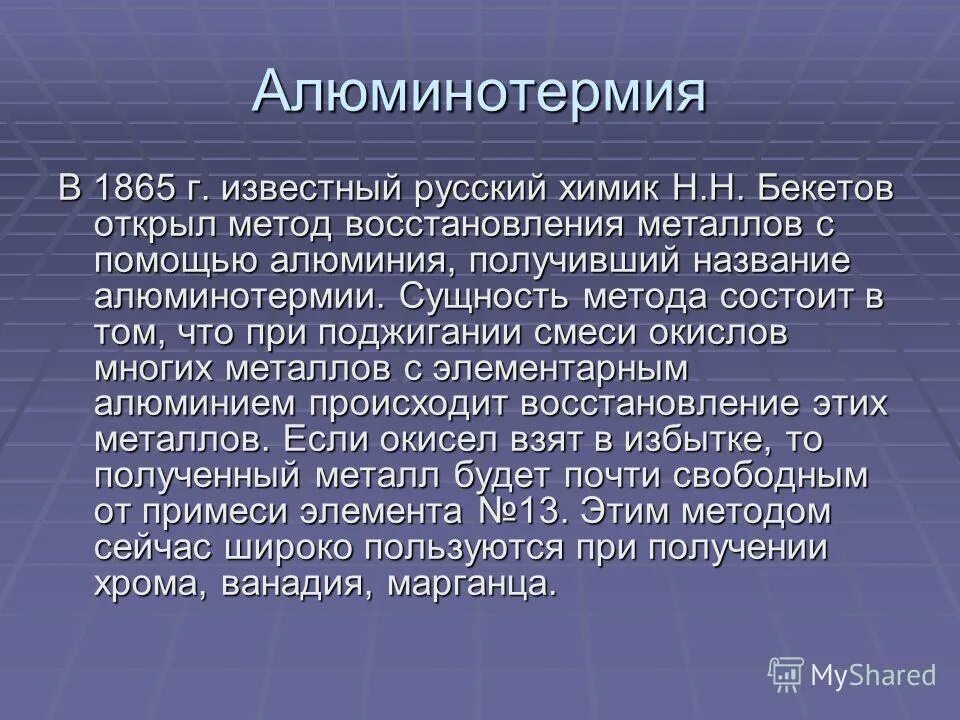 Алюминотермия

В 1865 г. известный русский химик Н.Н. Бекетов открыл метод восстановления металлов с помощью алюминия, получивший название алюминотермии. Сущность метода состоит в том, что при поджигании смеси окислов многих металлов с элементарным алюминием происходит восстановление этих металлов. Если окисел взят в избытке, то полученный металл будет почти свободным от примеси элемента №13. Этим методом сейчас широко пользуются при получении хрома, ванадия, марганца.

MyShared